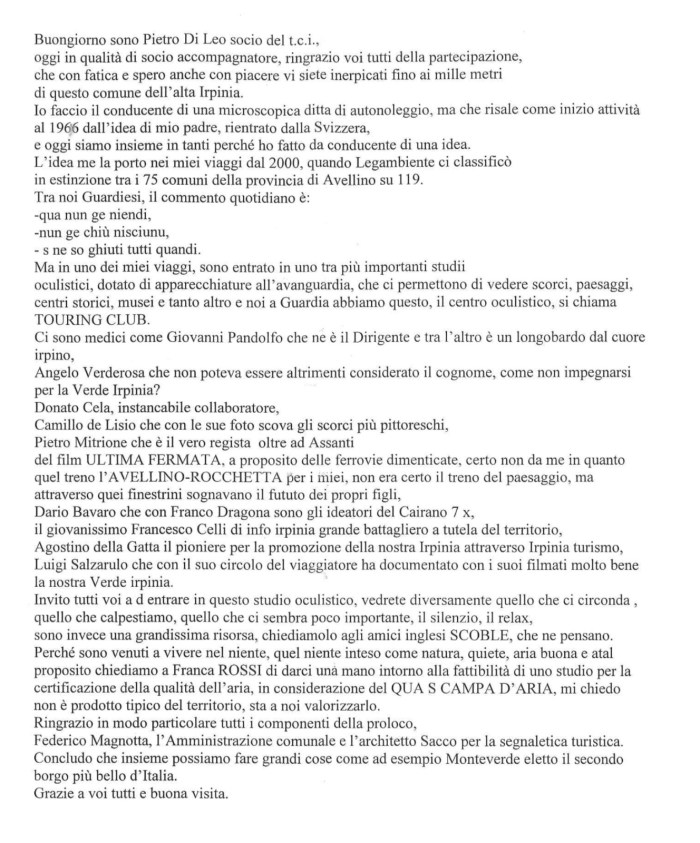 Buongiorno sono Pietro Di Leo socio del t.c.i.,
oggi in qualità di socio accompagnatore, ringrazio voi tutti della partecipazione,
che con fatica e spero anche con piacere vi siete inerpicati fino ai mille metri
di questo comune dell'alta Irpinia.
Io faccio il conducente di una microscopica ditta di autonoleggio, ma che risale come inizio attività al 1966 dall'idea di mio padre, rientrato dalla Svizzera,
e oggi siamo insieme in tanti perché ho fatto da conducente di una idea.
L'idea me la porto nei miei viaggi dal 2000, quando Legambiente ci classificò
in estinzione tra i 75 comuni della provincia di Avellino su 119.
Tra noi Guardiesi, il commento quotidiano è:
-qua nun ge niendi,
-nun ge chiù nisciunu,
- s ne so ghiuti tutti quandi.
Ma in uno dei miei viaggi, sono entrato in uno tra più importanti studii
oculistici, dotato di apparecchiature all'avanguardia, che ci permettono di vedere scorci, paesaggi, centri storici, musei e tanto altro e noi a Guardia abbiamo questo, il centro oculistico, si chiama TOURING CLUB.
Ci sono medici come Giovanni Pandolfo che ne è il Dirigente e tra l'altro è un longobardo dal cuore irpino,
Angelo Verderosa che non poteva essere altrimenti considerato il cognome, come non impegnarsi per la Verde Irpinia?
Donato Cela, instancabile collaboratore,
Camillo de Lisio che con le sue foto scova gli scorci più pittoreschi,
Pietro Mitrione che è il vero regista oltre ad Assanti
del film ULTIMA FERMATA, a proposito delle ferrovie dimenticate, certo non da me in quanto quel treno l'AVELLINO-ROCCHETTA per i miei, non era certo il treno del paesaggio, ma attraverso quei finestrini sognavano il fututo dei propri figli,
Dario Bavaro che con Franco Dragona sono gli ideatori del Cairano 7 x,
il giovanissimo Francesco Celli di info irpinia grande battagliero a tutela del territorio,
Agostino della Gatta il pioniere per la promozione della nostra Irpinia attraverso Irpinia turismo,
Luigi Salzarulo che con il suo circolo del viaggiatore ha documentato con i suoi filmati molto bene la nostra Verde irpinia.
Invito tutti voi a d entrare in questo studio oculistico, vedrete diversamente quello che ci circonda , quello che calpestiamo, quello che ci sembra poco importante, il silenzio, il relax,
sono invece una grandissima risorsa, chiediamolo agli amici inglesi SCOBLE, che ne pensano.
Perché sono venuti a vivere nel niente, quel niente inteso come natura, quiete, aria buona e atal proposito chiediamo a Franca ROSSI di darci una mano intorno alla fattibilità di uno studio per la certificazione della qualità dell'aria, in considerazione del QUA S CAMPA D'ARIA, mi chiedo non è prodotto tipico del territorio, sta a noi valorizzarlo.
Ringrazio in modo particolare tutti i componenti della proloco,
Federico Magnotta, l'Amministrazione comunale e l'architetto Sacco per la segnaletica turistica.
Concludo che insieme possiamo fare grandi cose come ad esempio Monteverde eletto il secondo borgo più bello d'Italia.
Grazie a voi tutti e buona visita.